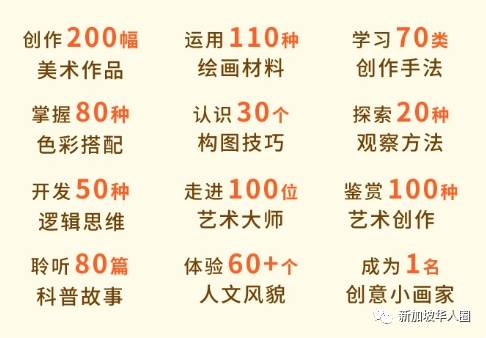 创作 200幅
美术作品

运用 110种
绘画材料

学习 70类
创作手法

掌握 80种
色彩搭配

认识 30个
构图技巧

探索 20种
观察方法

开发 50种
逻辑思维

走进 100位
艺术大师

鉴赏 100种
艺术创作

聆听 80篇
科普故事

体验 60+个
人文风貌

成为 1名
创意小画家

新加坡华人圈